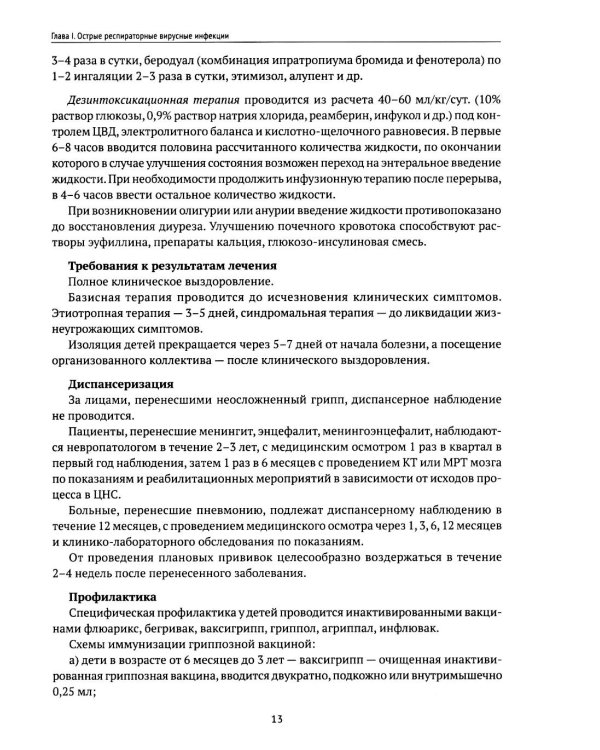 Глава I. Острые респираторные вирусные инфекции

3–4 раза в сутки, беродуал (комбинация ипратропиума бромида и фенотерола) по 1–2 ингаляции 2–3 раза в сутки, этимизол, алупент и др.

Дезинтоксикационная терапия проводится из расчета 40–60 мл/кг/сут. (10% раствор глюкозы, 0,9% раствор натрия хлорида, реамберин, инфукол и др.) под контролем ЦВД, электролитного баланса и кислотно-щелочного равновесия. В первые 6–8 часов вводится половина рассчитанного количества жидкости, по окончании которого в случае улучшения состояния возможен переход на энтеральное введение жидкости. При необходимости продолжить инфузионную терапию после перерыва, в 4–6 часов ввести остальное количество жидкости.

При возникновении олигурии или анурии введение жидкости противопоказано до восстановления диуреза. Улучшению почечного кровотока способствуют растворы эуфиллина, препараты кальция, глюкозо-инсулиновая смесь.

Требования к результатам лечения

Полное клиническое выздоровление.

Базисная терапия проводится до исчезновения клинических симптомов. Этиотропная терапия — 3–5 дней, синдромальная терапия — до ликвидации жизнеугрожающих симптомов.

Изоляция детей прекращается через 5–7 дней от начала болезни, а посещение организованного коллектива — после клинического выздоровления.

Диспансеризация

За лицами, перенесшими неосложненный грипп, диспансерное наблюдение не проводится.

Пациенты, перенесшие менингит, энцефалит, менингоэнцефалит, наблюдаются невропатологом в течение 2–3 лет, с медицинским осмотром 1 раз в квартал в первый год наблюдения, затем 1 раз в 6 месяцев с проведением КТ или МРТ мозга по показаниям и реабилитационных мероприятий в зависимости от исходов процесса в ЦНС.

Больные, перенесшие пневмонию, подлежат диспансерному наблюдению в течение 12 месяцев, с проведением медицинского осмотра через 1, 3, 6, 12 месяцев и клинико-лабораторного обследования по показаниям.

От проведения плановых прививок целесообразно воздержаться в течение 2–4 недель после перенесенного заболевания.

Профилактика

Специфическая профилактика у детей проводится инактивированными вакцинами флюарикс, бегривак, ваксигрипп, гриппол, агриппал, инфлювак.

Схемы иммунизации гриппозной вакциной:

а) дети в возрасте от 6 месяцев до 3 лет — ваксигрипп — очищенная инактивированная гриппозная вакцина, вводится двукратно, подкожно или внутримышечно 0,25 мл;

13